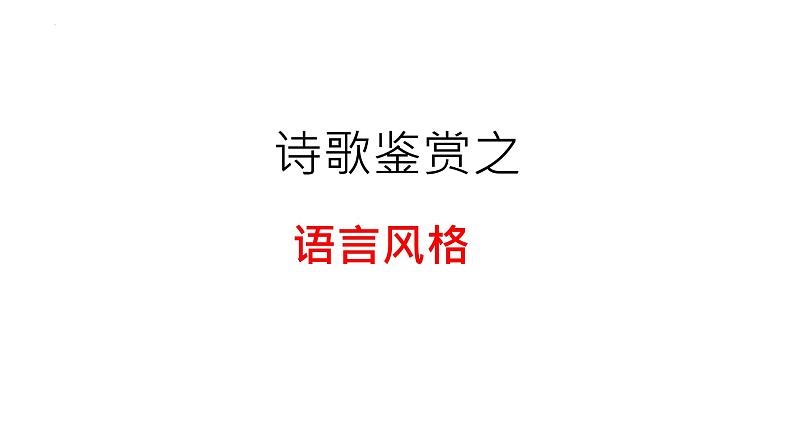 诗歌鉴赏之

语言风格